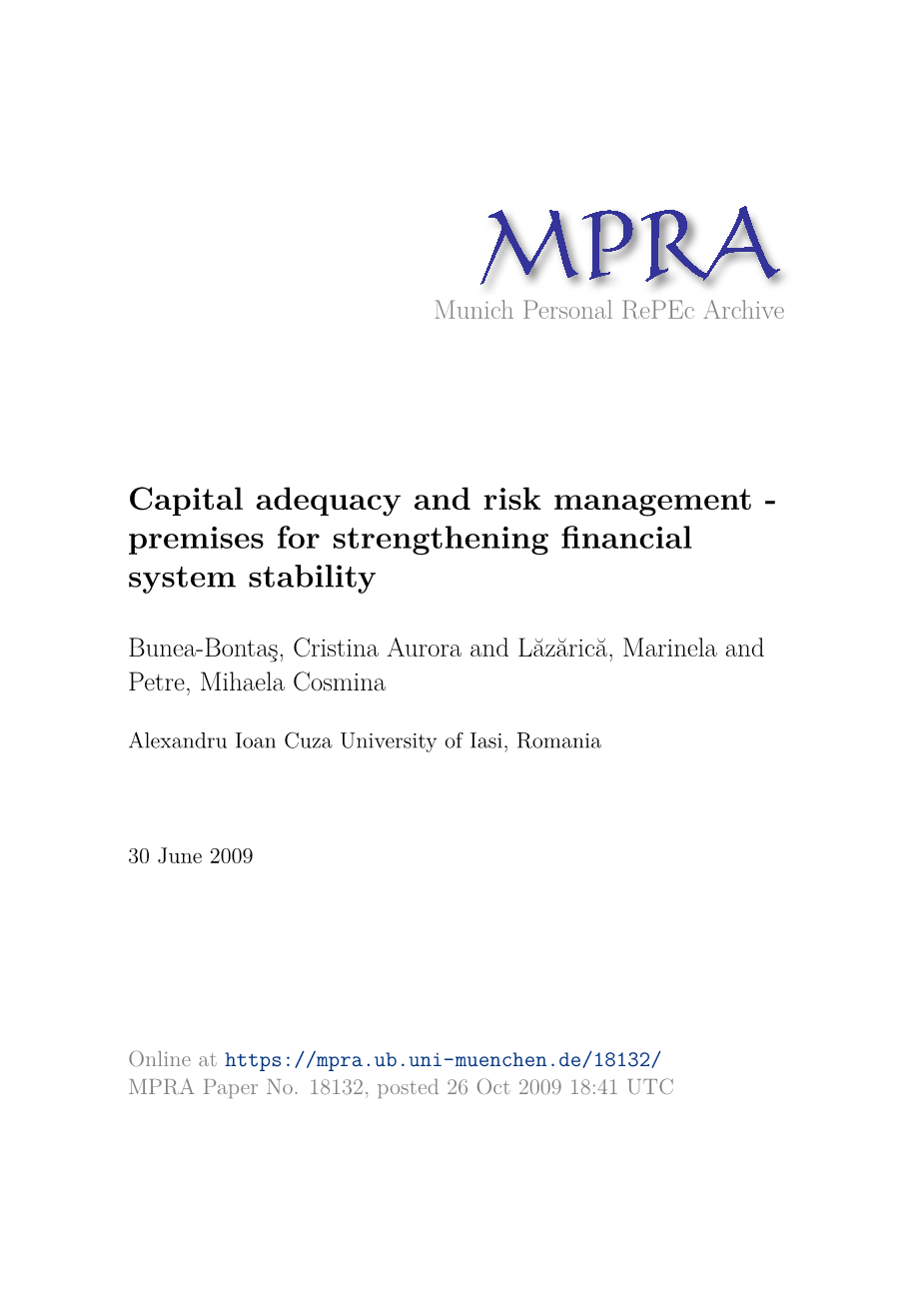 MPRA
Munich Personal RePEc Archive

Capital adequacy and risk management - premises for strengthening financial system stability

Bunea-Bontaş, Cristina Aurora and Lăzărică, Marinela and Petre, Mihaela Cosmina

Alexandru Ioan Cuza University of Iasi, Romania

30 June 2009

Online at https://mpra.ub.uni-muenchen.de/18132/
MPRA Paper No. 18132, posted 26 Oct 2009 18:41 UTC